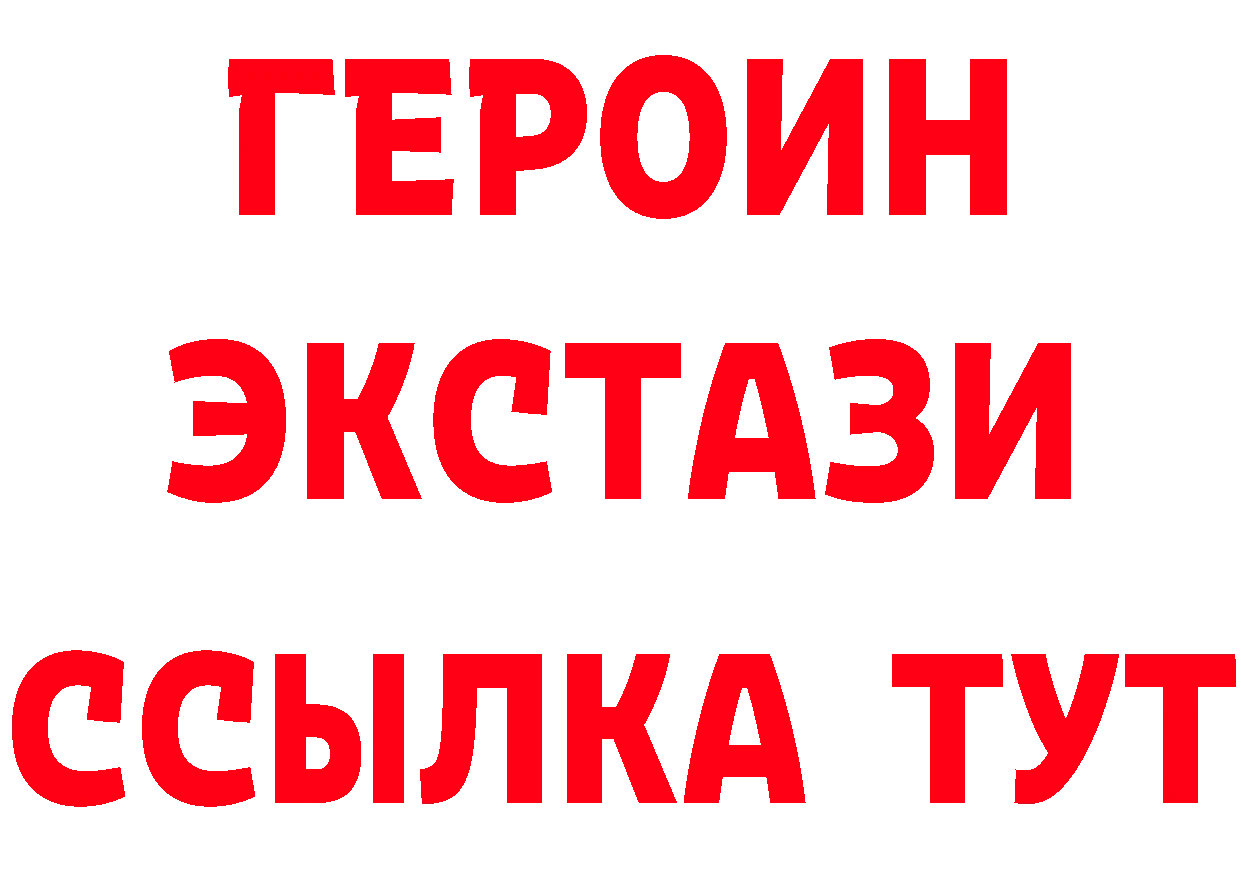 ГЕРОИН ЭКСТАЗИ ССЫЛКА ТУТ